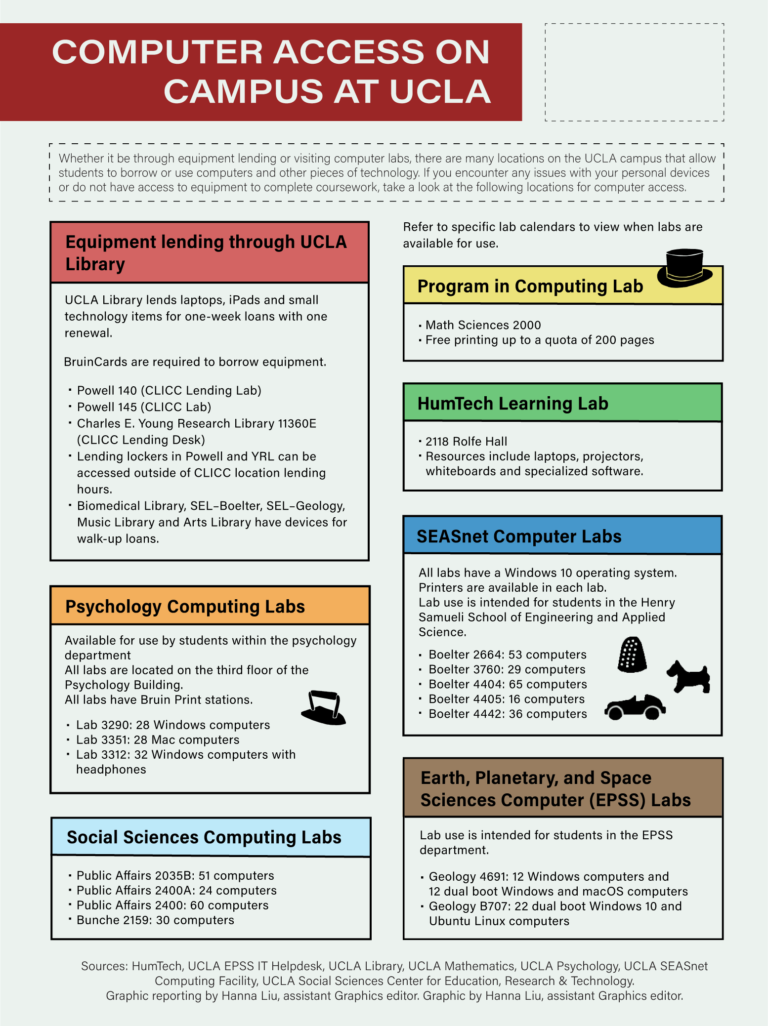 COMPUTER ACCESS ON CAMPUS AT UCLA

Whether it be through equipment lending or visiting computer labs, there are many locations on the UCLA campus that allow students to borrow or use computers and other pieces of technology. If you encounter any issues with your personal devices or do not have access to equipment to complete coursework, take a look at the following locations for computer access.

Equipment lending through UCLA Library

UCLA Library lends laptops, iPads and small technology items for one-week loans with one renewal.

BruinCards are required to borrow equipment.

• Powell 140 (CLICC Lending Lab)
• Powell 145 (CLICC Lab)
• Charles E. Young Research Library 11360E (CLICC Lending Desk)
• Lending lockers in Powell and YRL can be accessed outside of CLICC location lending hours.
• Biomedical Library, SEL–Boelter, SEL–Geology, Music Library and Arts Library have devices for walk-up loans.

Psychology Computing Labs

Available for use by students within the psychology department
All labs are located on the third floor of the Psychology Building.
All labs have Bruin Print stations.

• Lab 3290: 28 Windows computers
• Lab 3351: 28 Mac computers
• Lab 3312: 32 Windows computers with headphones

Social Sciences Computing Labs

• Public Affairs 2035B: 51 computers
• Public Affairs 2400A: 24 computers
• Public Affairs 2400: 60 computers
• Bunche 2159: 30 computers

Refer to specific lab calendars to view when labs are available for use.

Program in Computing Lab

• Math Sciences 2000
• Free printing up to a quota of 200 pages

HumTech Learning Lab

• 2118 Rolfe Hall
• Resources include laptops, projectors, whiteboards and specialized software.

SEASnet Computer Labs

All labs have a Windows 10 operating system.
Printers are available in each lab.
Lab use is intended for students in the Henry Samueli School of Engineering and Applied Science.

• Boelter 2664: 53 computers
• Boelter 3760: 29 computers
• Boelter 4404: 65 computers
• Boelter 4405: 16 computers
• Boelter 4442: 36 computers

Earth, Planetary, and Space Sciences Computer (EPSS) Labs

Lab use is intended for students in the EPSS department.

• Geology 4691: 12 Windows computers and 12 dual boot Windows and macOS computers
• Geology B707: 22 dual boot Windows 10 and Ubuntu Linux computers

Sources: HumTech, UCLA EPSS IT Helpdesk, UCLA Library, UCLA Mathematics, UCLA Psychology, UCLA SEASnet Computing Facility, UCLA Social Sciences Center for Education, Research & Technology.
Graphic reporting by Hanna Liu, assistant Graphics editor. Graphic by Hanna Liu, assistant Graphics editor.